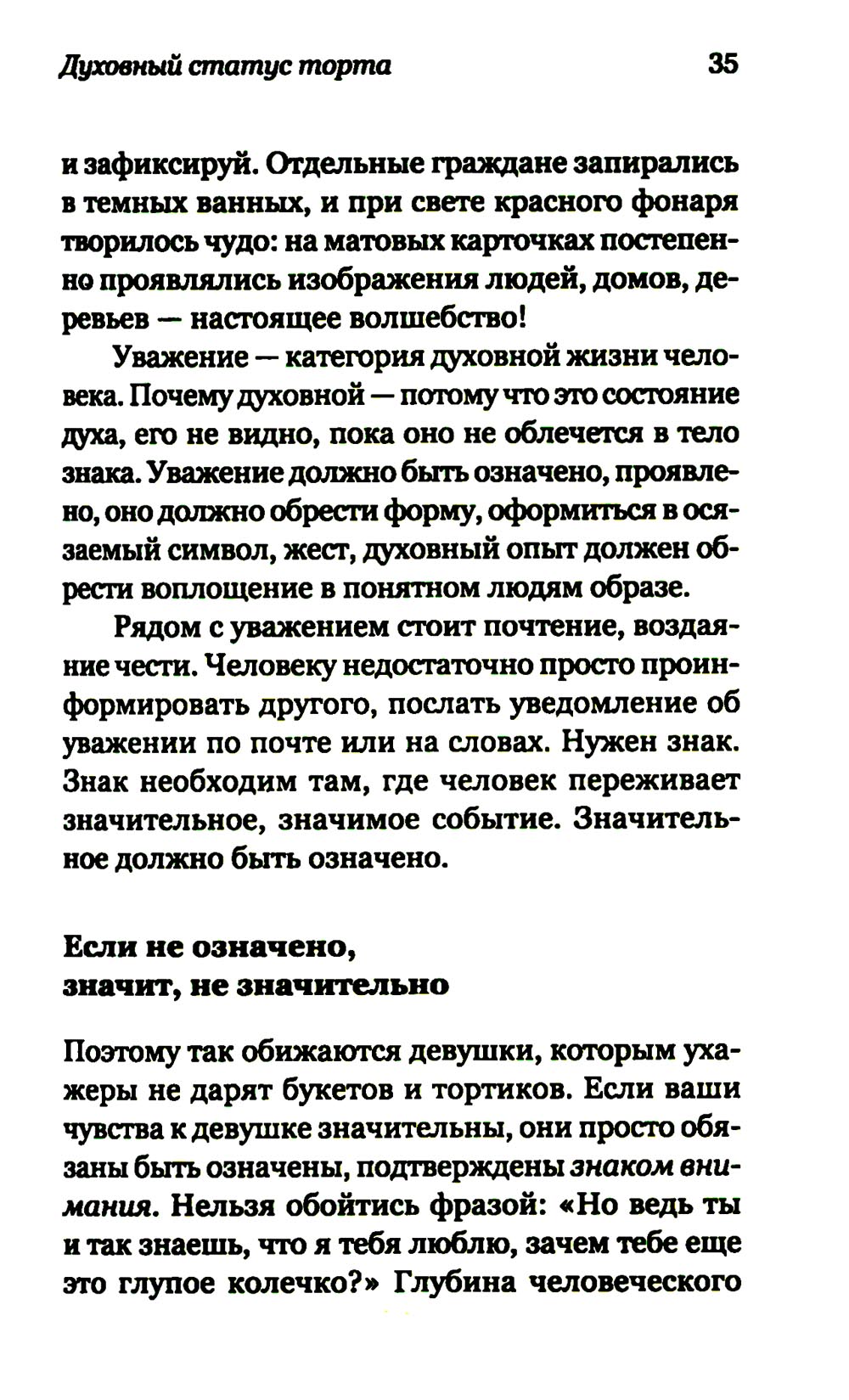 Духовный статус торта 35

и зафиксируй. Отдельные граждане запирались в темных ванных, и при свете красного фонаря творилось чудо: на матовых карточках постепенно проявлялись изображения людей, домов, деревьев — настоящее волшебство!

Уважение — категория духовной жизни человека. Почему духовной — потому что это состояние духа, его не видно, пока оно не облечется в тело знака. Уважение должно быть означено, проявлено, оно должно обрести форму, оформиться в осязаемый символ, жест, духовный опыт должен обрести воплощение в понятном людям образе.

Рядом с уважением стоит почтение, воздаяние чести. Человеку недостаточно просто проинформировать другого, послать уведомление об уважении по почте или на словах. Нужен знак. Знак необходим там, где человек переживает значительное, значимое событие. Значительное должно быть означено.

Если не означено, значит, не значительно

Поэтому так обижаются девушки, которым ухажеры не дарят букетов и тортиков. Если ваши чувства к девушке значительны, они просто обязаны быть означены, подтверждены знаком внимания. Нельзя обойтись фразой: «Но ведь ты и так знаешь, что я тебя люблю, зачем тебе еще это глупое колечко?» Глубина человеческого